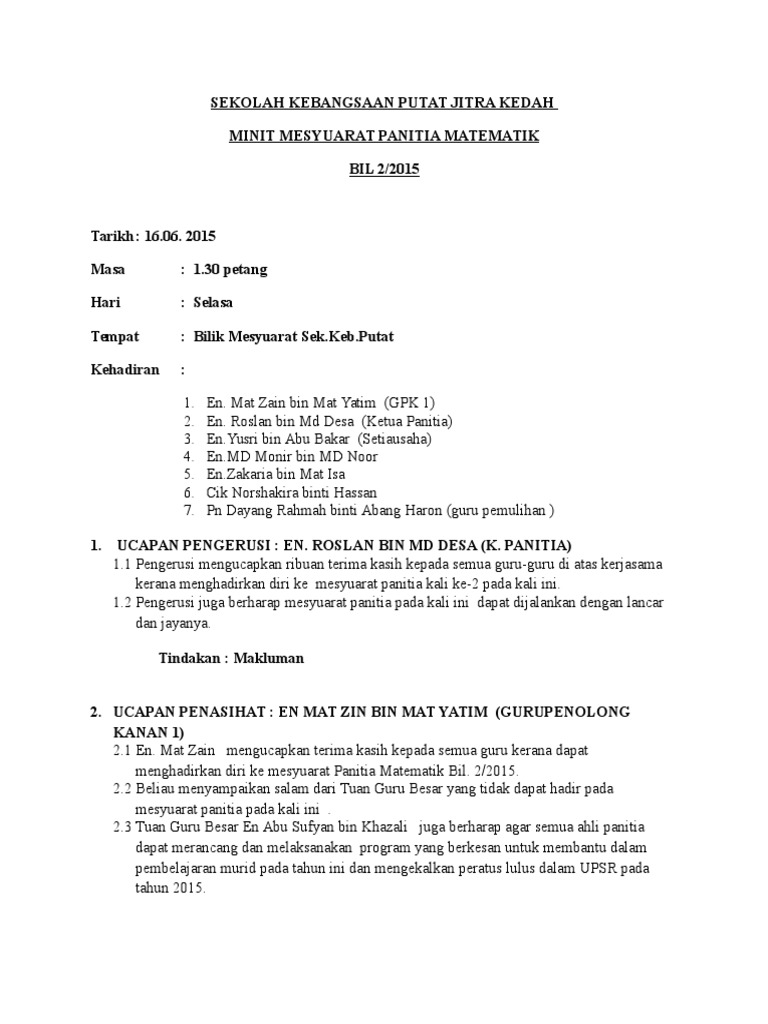 SEKOLAH KEBANGSAAN PUTAT JITRA KEDAH

MINIT MESYUARAT PANITIA MATEMATIK

BIL 2/2015

Tarikh : 16.06. 2015

Masa : 1.30 petang

Hari : Selasa

Tempat : Bilik Mesyuarat Sek.Keb.Putat

Kehadiran :

1. En. Mat Zain bin Mat Yatim (GPK 1)
2. En. Roslan bin Md Desa (Ketua Panitia)
3. En.Yusri bin Abu Bakar (Setiausaha)
4. En.MD Monir bin MD Noor
5. En.Zakaria bin Mat Isa
6. Cik Norshakira binti Hassan
7. Pn Dayang Rahmah binti Abang Haron (guru pemulihan )

1. UCAPAN PENGERUSI : EN. ROSLAN BIN MD DESA (K. PANITIA)

1.1 Pengerusi mengucapkan ribuan terima kasih kepada semua guru-guru di atas kerjasama kerana menghadirkan diri ke mesyuarat panitia kali ke-2 pada kali ini.

1.2 Pengerusi juga berharap mesyuarat panitia pada kali ini dapat dijalankan dengan lancar dan jayanya.

Tindakan : Makluman

2. UCAPAN PENASIHAT : EN MAT ZIN BIN MAT YATIM (GURUPENOLONG KANAN 1)

2.1 En. Mat Zain mengucapkan terima kasih kepada semua guru kerana dapat menghadirkan diri ke mesyuarat Panitia Matematik Bil. 2/2015.

2.2 Beliau menyampaikan salam dari Tuan Guru Besar yang tidak dapat hadir pada mesyuarat panitia pada kali ini .

2.3 Tuan Guru Besar En Abu Sufyan bin Khazali juga berharap agar semua ahli panitia dapat merancang dan melaksanakan program yang berkesan untuk membantu dalam pembelajaran murid pada tahun ini dan mengekalkan peratus lulus dalam UPSR pada tahun 2015.